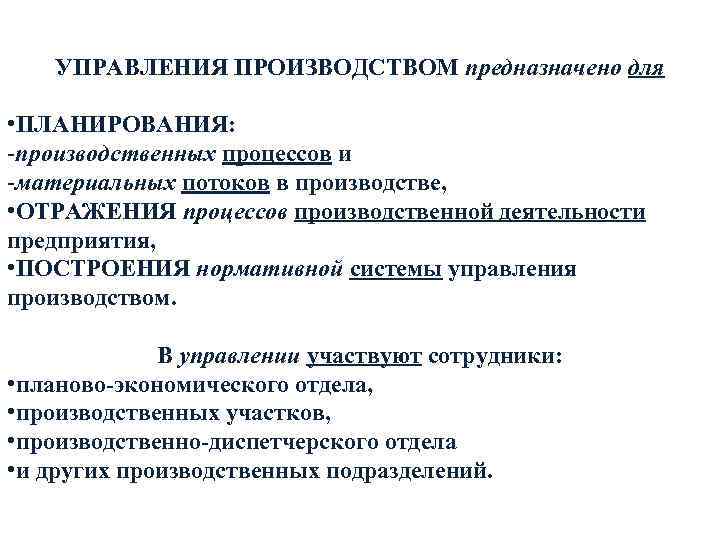 УПРАВЛЕНИЯ ПРОИЗВОДСТВОМ предназначено для

•ПЛАНИРОВАНИЯ:
-производственных процессов и
-материальных потоков в производстве,
•ОТРАЖЕНИЯ процессов производственной деятельности предприятия,
•ПОСТРОЕНИЯ нормативной системы управления производством.

В управлении участвуют сотрудники:
•планово-экономического отдела,
•производственных участков,
•производственно-диспетчерского отдела
•и других производственных подразделений.